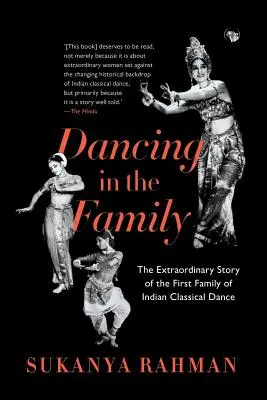 '[This book] deserves to be read, not merely because it is about extraordinary women set against the changing historical backdrop of Indian classical dance, but primarily because it is a story well told.'
—The Hindu

Dancing in the Family

The Extraordinary Story of the First Family of Indian Classical Dance

SUKANYA RAHMAN